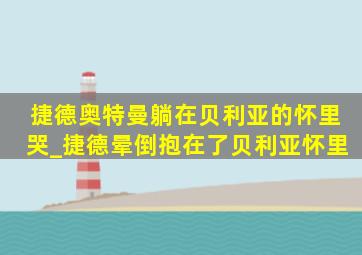 捷德奥特曼躺在贝利亚的怀里哭_捷德晕倒抱在了贝利亚怀里